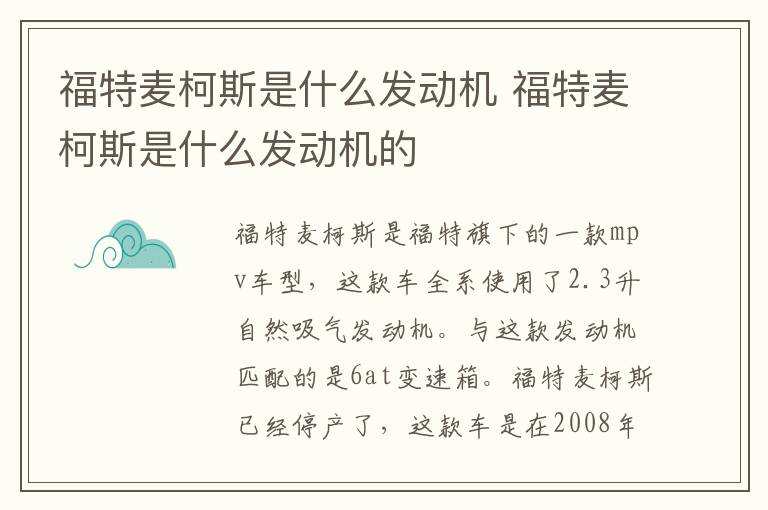 福特麦柯斯是什么发动机 福特麦柯斯是什么发动机的

福特麦柯斯是福特旗下的一款mpv车型，这款车全系使用了2.3升自然吸气发动机。与这款发动机匹配的是6at变速箱。福特麦柯斯已经停产了，这款车是在2008年